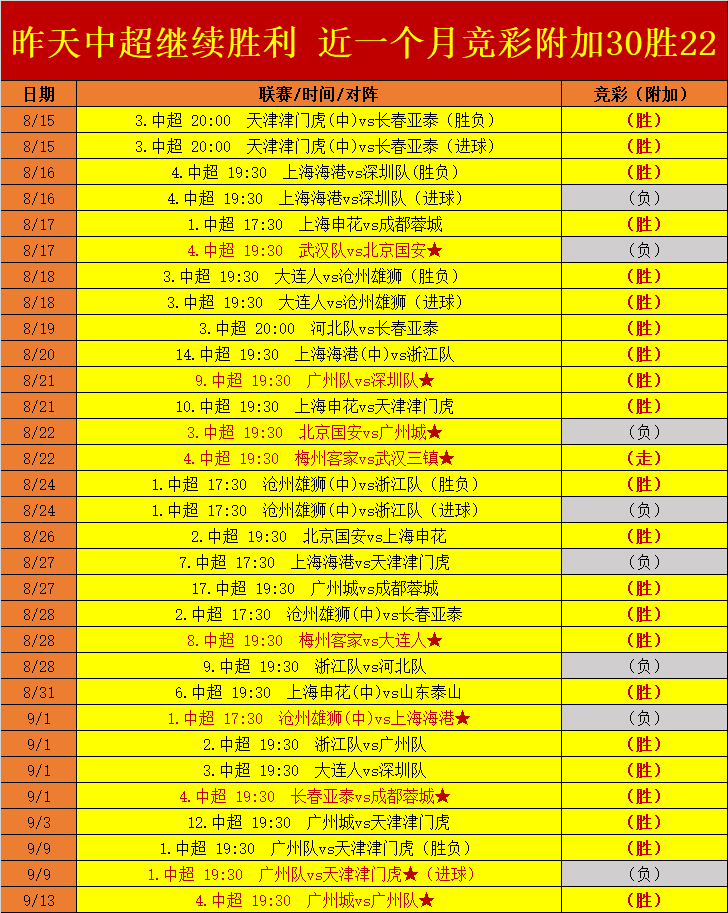 昨天中超继续胜利 近一个月竞彩附加30胜22

| 日期 | 联赛/时间/对阵 | 竞彩（附加） |
|---|---|---|
| 8/15 | 3.中超 20:00 天津津门虎(中)vs长春亚泰（胜负） | （胜） |
| 8/15 | 3.中超 20:00 天津津门虎(中)vs长春亚泰（进球） | （胜） |
| 8/16 | 4.中超 19:30 上海海港vs深圳队(胜负) | （胜） |
| 8/16 | 4.中超 19:30 上海海港vs深圳队（进球） | （负） |
| 8/17 | 1.中超 17:30 上海申花vs成都蓉城 | （胜） |
| 8/17 | 4.中超 19:30 武汉队vs北京国安★ | （负） |
| 8/18 | 3.中超 19:30 大连人vs沧州雄狮（胜负） | （胜） |
| 8/18 | 3.中超 19:30 大连人vs沧州雄狮（进球） | （胜） |
| 8/19 | 3.中超 20:00 河北队vs长春亚泰 | （胜） |
| 8/20 | 14.中超 19:30 上海海港(中)vs浙江队 | （胜） |
| 8/21 | 9.中超 19:30 广州队vs深圳队★ | （胜） |
| 8/21 | 10.中超 19:30 上海申花vs天津津门虎 | （胜） |
| 8/22 | 3.中超 19:30 北京国安vs广州城★ | （负） |
| 8/22 | 4.中超 19:30 梅州客家vs武汉三镇★ | （走） |
| 8/24 | 1.中超 17:30 沧州雄狮(中)vs浙江队（胜负） | （胜） |
| 8/24 | 1.中超 17:30 沧州雄狮(中)vs浙江队（进球） | （负） |
| 8/26 | 2.中超 19:30 北京国安vs上海申花 | （胜） |
| 8/27 | 7.中超 17:30 上海海港vs天津津门虎 | （负） |
| 8/27 | 17.中超 19:30 广州城vs成都蓉城 | （胜） |
| 8/28 | 2.中超 17:30 沧州雄狮(中)vs长春亚泰 | （胜） |
| 8/28 | 8.中超 19:30 梅州客家vs大连人★ | （胜） |
| 8/28 | 9.中超 19:30 浙江队vs河北队 | （负） |
| 8/31 | 6.中超 19:30 上海申花(中)vs山东泰山 | （胜） |
| 9/1 | 1.中超 17:30 沧州雄狮(中)vs上海海港★ | （负） |
| 9/1 | 2.中超 19:30 浙江队vs广州队 | （胜） |
| 9/1 | 3.中超 19:30 大连人vs深圳队 | （胜） |
| 9/1 | 4.中超 19:30 长春亚泰vs成都蓉城★ | （胜） |
| 9/3 | 12.中超 19:30 广州城vs天津津门虎 | （胜） |
| 9/9 | 1.中超 19:30 广州队vs天津津门虎（胜负） | （胜） |
| 9/9 | 1.中超 19:30 广州队vs天津津门虎★（进球） | （负） |
| 9/13 | 4.中超 19:30 广州城vs广州队★ | （胜） |